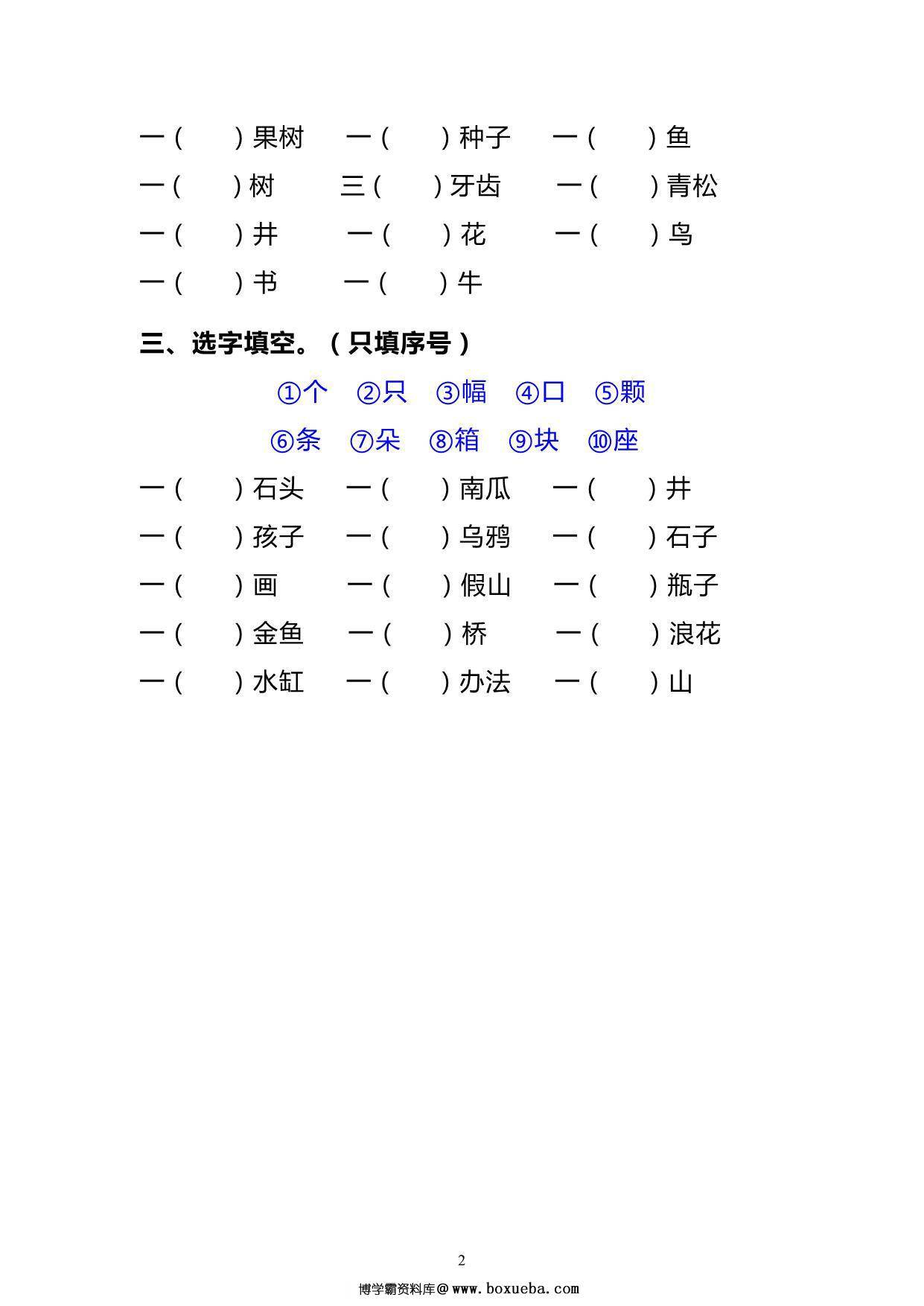 一（　　）果树　一（　　）种子　一（　　）鱼

一（　　）树　三（　　）牙齿　一（　　）青松

一（　　）井　一（　　）花　一（　　）鸟

一（　　）书　一（　　）牛

三、选字填空。（只填序号）

①个　②只　③幅　④口　⑤颗

⑥条　⑦朵　⑧箱　⑨块　⑩座

一（　　）石头　一（　　）南瓜　一（　　）井

一（　　）孩子　一（　　）乌鸦　一（　　）石子

一（　　）画　一（　　）假山　一（　　）瓶子

一（　　）金鱼　一（　　）桥　一（　　）浪花

一（　　）水缸　一（　　）办法　一（　　）山

2

博学霸资料库＠www.boxueba.com